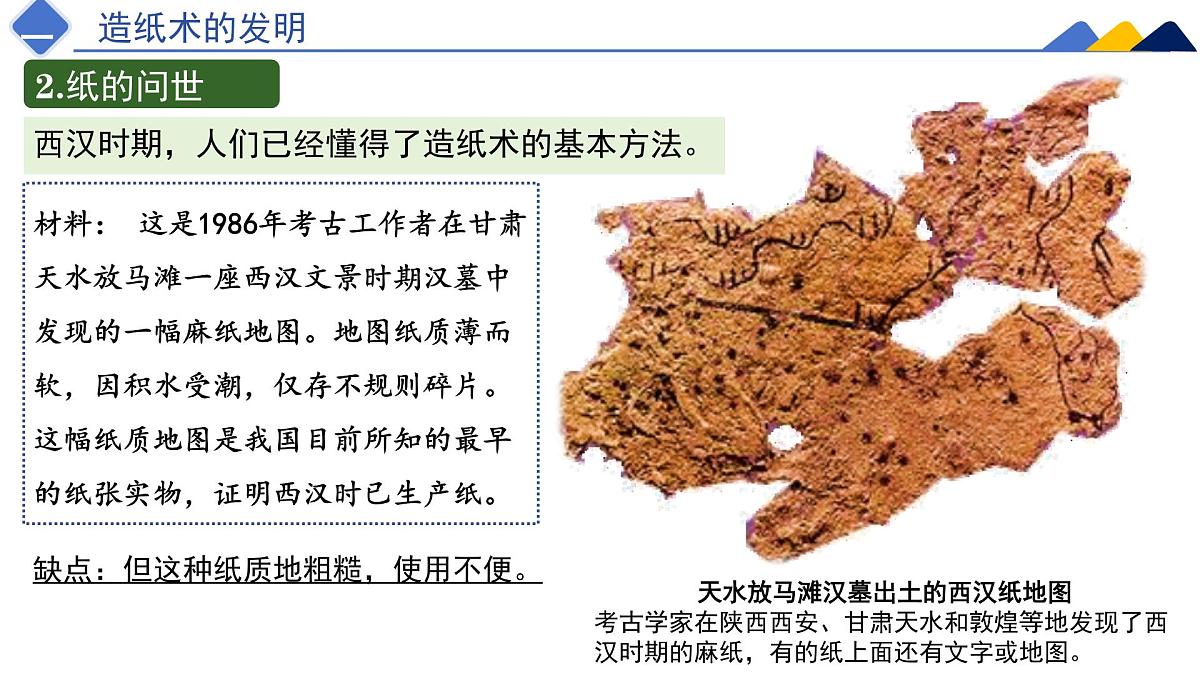 一 造纸术的发明

2.纸的问世

西汉时期，人们已经懂得了造纸术的基本方法。

材料： 这是1986年考古工作者在甘肃天水放马滩一座西汉文景时期汉墓中发现的一幅麻纸地图。地图纸质薄而软，因积水受潮，仅存不规则碎片。这幅纸质地图是我国目前所知的最早的纸张实物，证明西汉时已生产纸。

缺点：但这种纸质地粗糙，使用不便。

天水放马滩汉墓出土的西汉纸地图

考古学家在陕西西安、甘肃天水和敦煌等地发现了西汉时期的麻纸，有的纸上面还有文字或地图。